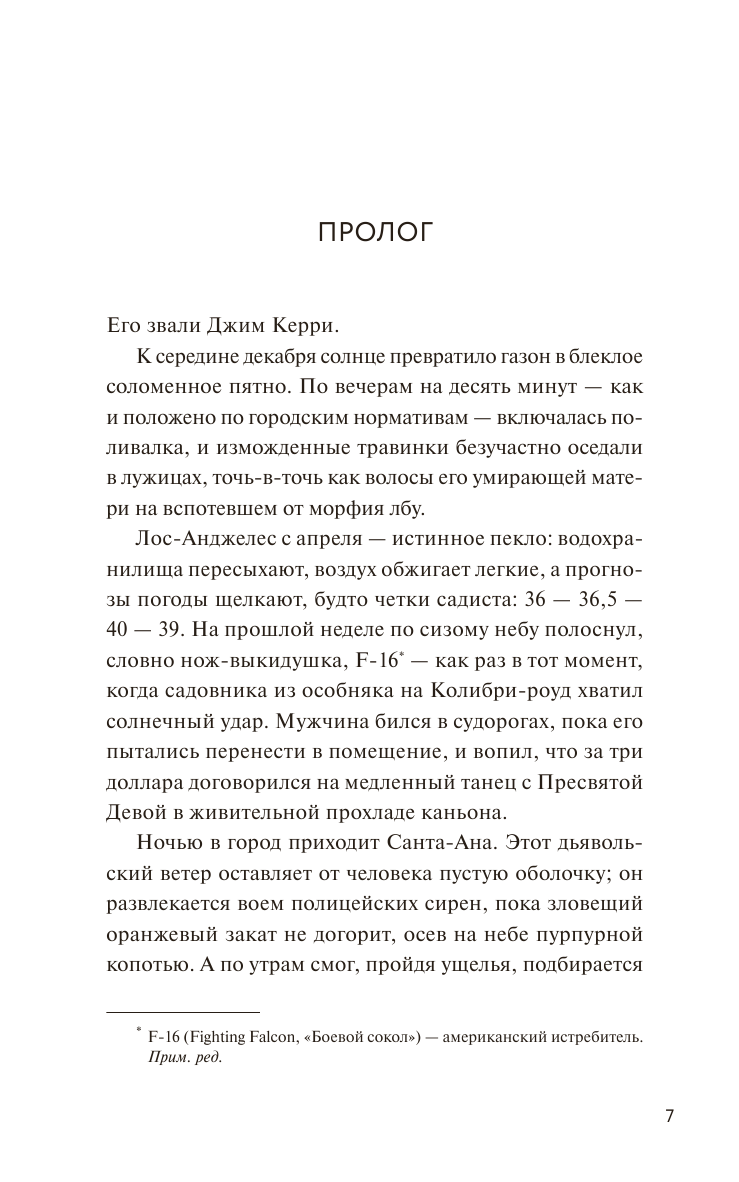 ПРОЛОГ

Его звали Джим Керри.

К середине декабря солнце превратило газон в блеклое соломенное пятно. По вечерам на десять минут — как и положено по городским нормативам — включалась поливалка, и изможденные травинки безучастно оседали в лужицах, точь-в-точь как волосы его умирающей матери на вспотевшем от морфия лбу.

Лос-Анджелес с апреля — истинное пекло: водохранилища пересыхают, воздух обжигает легкие, а прогнозы погоды щелкают, будто четки садиста: 36 — 36,5 — 40 — 39. На прошлой неделе по сизому небу полоснул, словно нож-выкидушка, F-16* — как раз в тот момент, когда садовника из особняка на Колибри-роуд хватил солнечный удар. Мужчина бился в судорогах, пока его пытались перенести в помещение, и вопил, что за три доллара договорился на медленный танец с Пресвятой Девой в живительной прохладе каньона.

Ночью в город приходит Санта-Ана. Этот дьявольский ветер оставляет от человека пустую оболочку; он развлекается воем полицейских сирен, пока зловещий оранжевый закат не догорит, осев на небе пурпурной копотью. А по утрам смог, пройдя ущелья, подбирается

* F-16 (Fighting Falcon, «Боевой сокол») — американский истребитель. Прим. ред.

7